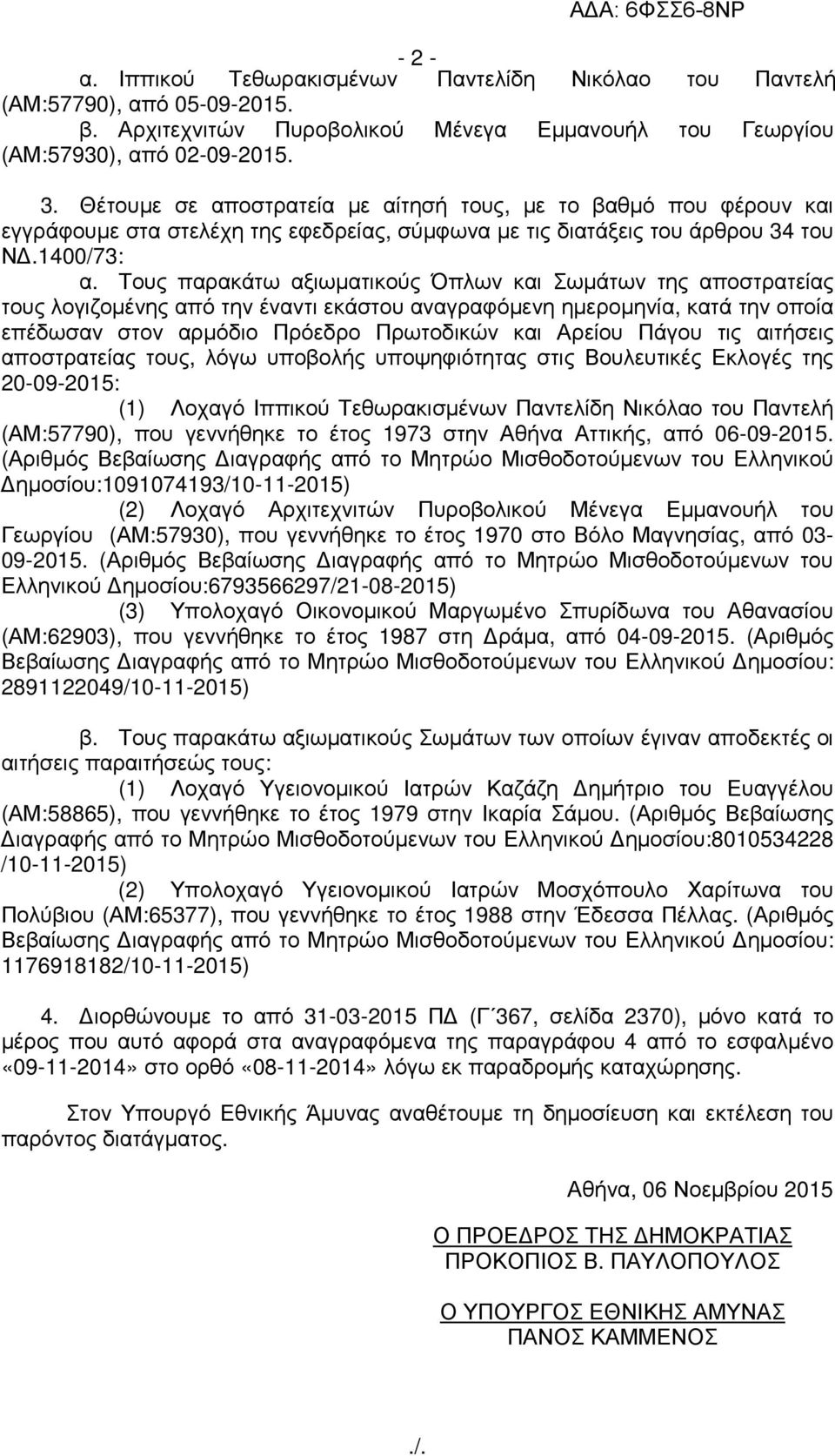 ΑΔΑ: 6ΦΣΣ6-8ΝΡ

- 2 -

α. Ιππικού Τεθωρακισμένων Παντελίδη Νικόλαο του Παντελή (ΑΜ:57790), από 05-09-2015.

β. Αρχιτεχνιτών Πυροβολικού Μένεγα Εμμανουήλ του Γεωργίου (ΑΜ:57930), από 02-09-2015.

3. Θέτουμε σε αποστρατεία με αίτησή τους, με το βαθμό που φέρουν και εγγράφουμε στα στελέχη της εφεδρείας, σύμφωνα με τις διατάξεις του άρθρου 34 του ΝΔ.1400/73:

α. Τους παρακάτω αξιωματικούς Όπλων και Σωμάτων της αποστρατείας τους λογιζομένης από την έναντι εκάστου αναγραφόμενη ημερομηνία, κατά την οποία επέδωσαν στον αρμόδιο Πρόεδρο Πρωτοδικών και Αρείου Πάγου τις αιτήσεις αποστρατείας τους, λόγω υποβολής υποψηφιότητας στις Βουλευτικές Εκλογές της 20-09-2015:

(1) Λοχαγό Ιππικού Τεθωρακισμένων Παντελίδη Νικόλαο του Παντελή (ΑΜ:57790), που γεννήθηκε το έτος 1973 στην Αθήνα Αττικής, από 06-09-2015. (Αριθμός Βεβαίωσης Διαγραφής από το Μητρώο Μισθοδοτούμενων του Ελληνικού Δημοσίου:1091074193/10-11-2015)

(2) Λοχαγό Αρχιτεχνιτών Πυροβολικού Μένεγα Εμμανουήλ του Γεωργίου (ΑΜ:57930), που γεννήθηκε το έτος 1970 στο Βόλο Μαγνησίας, από 03-09-2015. (Αριθμός Βεβαίωσης Διαγραφής από το Μητρώο Μισθοδοτούμενων του Ελληνικού Δημοσίου:6793566297/21-08-2015)

(3) Υπολοχαγό Οικονομικού Μαργωμένο Σπυρίδωνα του Αθανασίου (ΑΜ:62903), που γεννήθηκε το έτος 1987 στη Δράμα, από 04-09-2015. (Αριθμός Βεβαίωσης Διαγραφής από το Μητρώο Μισθοδοτούμενων του Ελληνικού Δημοσίου: 2891122049/10-11-2015)

β. Τους παρακάτω αξιωματικούς Σωμάτων των οποίων έγιναν αποδεκτές οι αιτήσεις παραιτήσεώς τους:

(1) Λοχαγό Υγειονομικού Ιατρών Καζάζη Δημήτριο του Ευαγγέλου (ΑΜ:58865), που γεννήθηκε το έτος 1979 στην Ικαρία Σάμου. (Αριθμός Βεβαίωσης Διαγραφής από το Μητρώο Μισθοδοτούμενων του Ελληνικού Δημοσίου:8010534228 /10-11-2015)

(2) Υπολοχαγό Υγειονομικού Ιατρών Μοσχόπουλο Χαρίτωνα του Πολύβιου (ΑΜ:65377), που γεννήθηκε το έτος 1988 στην Έδεσσα Πέλλας. (Αριθμός Βεβαίωσης Διαγραφής από το Μητρώο Μισθοδοτούμενων του Ελληνικού Δημοσίου: 1176918182/10-11-2015)

4. Διορθώνουμε το από 31-03-2015 ΠΔ (Γ΄367, σελίδα 2370), μόνο κατά το μέρος που αυτό αφορά στα αναγραφόμενα της παραγράφου 4 από το εσφαλμένο «09-11-2014» στο ορθό «08-11-2014» λόγω εκ παραδρομής καταχώρησης.

Στον Υπουργό Εθνικής Άμυνας αναθέτουμε τη δημοσίευση και εκτέλεση του παρόντος διατάγματος.

Αθήνα, 06 Νοεμβρίου 2015

Ο ΠΡΟΕΔΡΟΣ ΤΗΣ ΔΗΜΟΚΡΑΤΙΑΣ
ΠΡΟΚΟΠΙΟΣ Β. ΠΑΥΛΟΠΟΥΛΟΣ

Ο ΥΠΟΥΡΓΟΣ ΕΘΝΙΚΗΣ ΑΜΥΝΑΣ
ΠΑΝΟΣ ΚΑΜΜΕΝΟΣ

./.